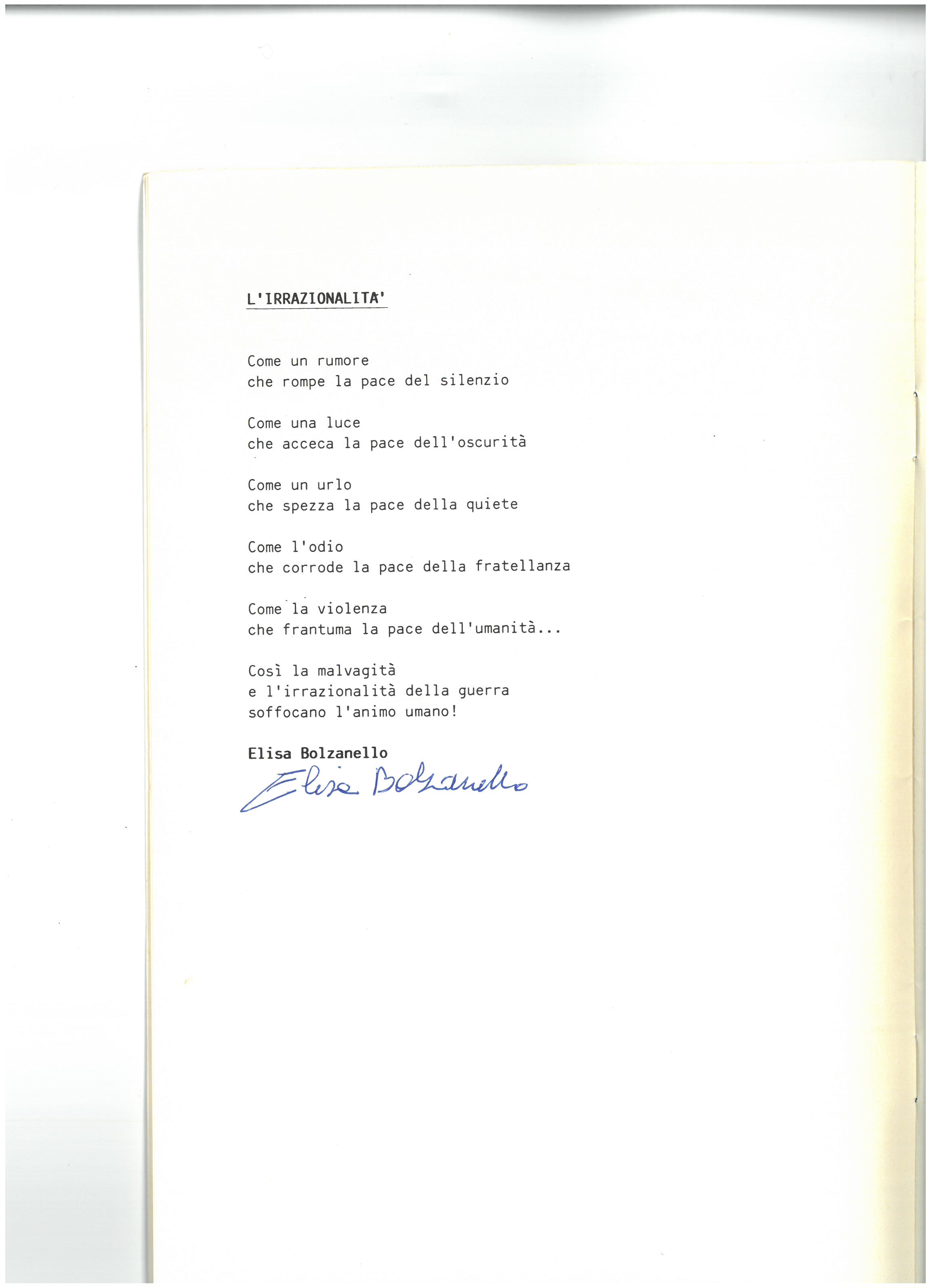 L'IRRAZIONALITA'

Come un rumore
che rompe la pace del silenzio

Come una luce
che acceca la pace dell'oscurità

Come un urlo
che spezza la pace della quiete

Come l'odio
che corrode la pace della fratellanza

Come la violenza
che frantuma la pace dell'umanità...

Così la malvagità
e l'irrazionalità della guerra
soffocano l'animo umano!

Elisa Bolzanello
Elisa Bolzanello